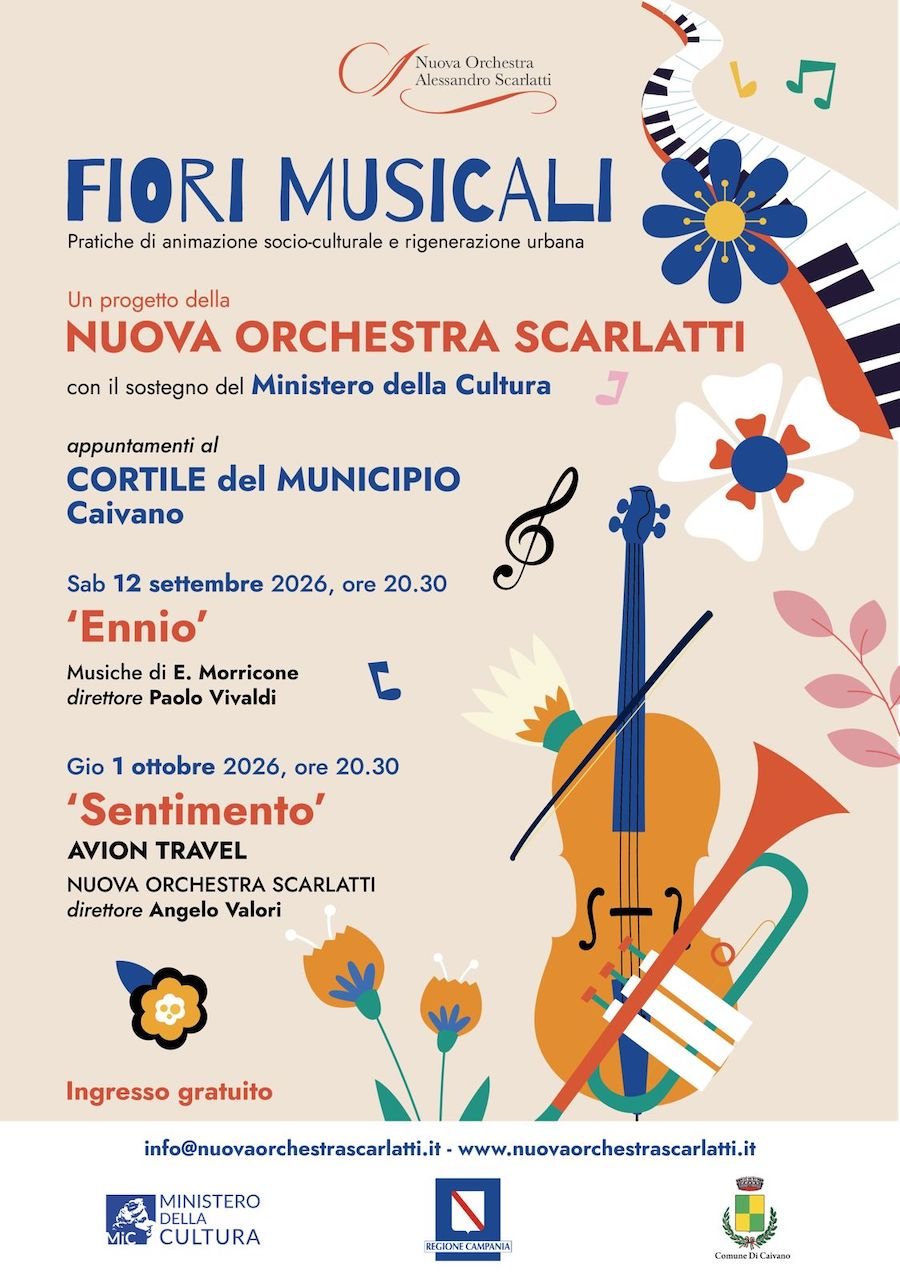 Nuova Orchestra
Alessandro Scarlatti

FIORI MUSICALI
Pratiche di animazione socio-culturale e rigenerazione urbana

Un progetto della
NUOVA ORCHESTRA SCARLATTI
con il sostegno del Ministero della Cultura

appuntamenti al
CORTILE del MUNICIPIO
Caivano

Sab 12 settembre 2026, ore 20.30
'Ennio'
Musiche di E. Morricone
direttore Paolo Vivaldi

Gio 1 ottobre 2026, ore 20.30
'Sentimento'
AVION TRAVEL
NUOVA ORCHESTRA SCARLATTI
direttore Angelo Valori

Ingresso gratuito

info@nuovaorchestrascarlatti.it - www.nuovaorchestrascarlatti.it

MiC MINISTERO DELLA CULTURA

REGIONE CAMPANIA

Comune Di Caivano